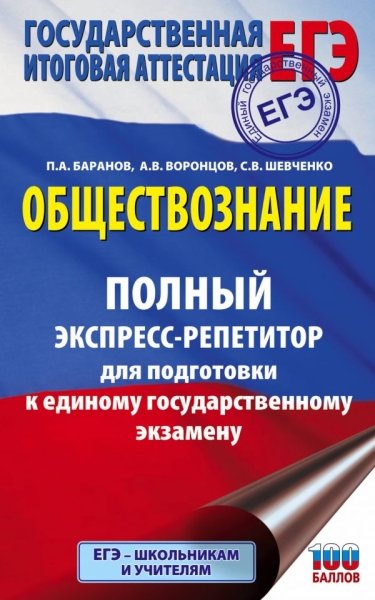 ГОСУДАРСТВЕННАЯ ИТОГОВАЯ АТТЕСТАЦИЯ

ЕГЭ

ЕДИНЫЙ ГОСУДАРСТВЕННЫЙ ЭКЗАМЕН
ЕГЭ

П.А. БАРАНОВ, А.В. ВОРОНЦОВ, С.В. ШЕВЧЕНКО

ОБЩЕСТВОЗНАНИЕ

ПОЛНЫЙ
ЭКСПРЕСС-РЕПЕТИТОР
для подготовки
к единому государственному
экзамену

ЕГЭ – ШКОЛЬНИКАМ И УЧИТЕЛЯМ

100 БАЛЛОВ